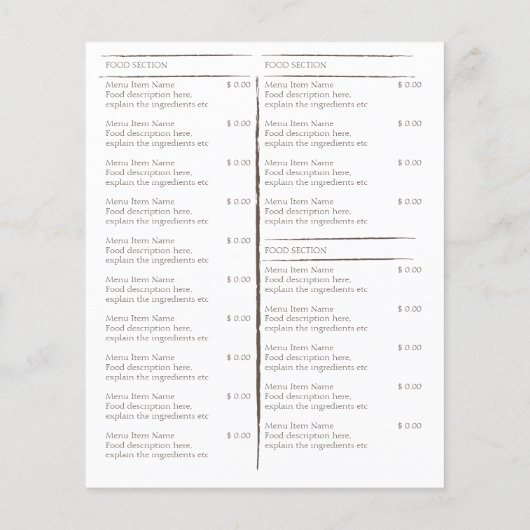 FOOD SECTION

Menu Item Name $ 0.00
Food description here, explain the ingredients etc

Menu Item Name $ 0.00
Food description here, explain the ingredients etc

Menu Item Name $ 0.00
Food description here, explain the ingredients etc

Menu Item Name $ 0.00
Food description here, explain the ingredients etc

Menu Item Name $ 0.00
Food description here, explain the ingredients etc

Menu Item Name $ 0.00
Food description here, explain the ingredients etc

Menu Item Name $ 0.00
Food description here, explain the ingredients etc

Menu Item Name $ 0.00
Food description here, explain the ingredients etc

Menu Item Name $ 0.00
Food description here, explain the ingredients etc

Menu Item Name $ 0.00
Food description here, explain the ingredients etc

FOOD SECTION

Menu Item Name $ 0.00
Food description here, explain the ingredients etc

Menu Item Name $ 0.00
Food description here, explain the ingredients etc

Menu Item Name $ 0.00
Food description here, explain the ingredients etc

Menu Item Name $ 0.00
Food description here, explain the ingredients etc

FOOD SECTION

Menu Item Name $ 0.00
Food description here, explain the ingredients etc

Menu Item Name $ 0.00
Food description here, explain the ingredients etc

Menu Item Name $ 0.00
Food description here, explain the ingredients etc

Menu Item Name $ 0.00
Food description here, explain the ingredients etc

Menu Item Name $ 0.00
Food description here, explain the ingredients etc